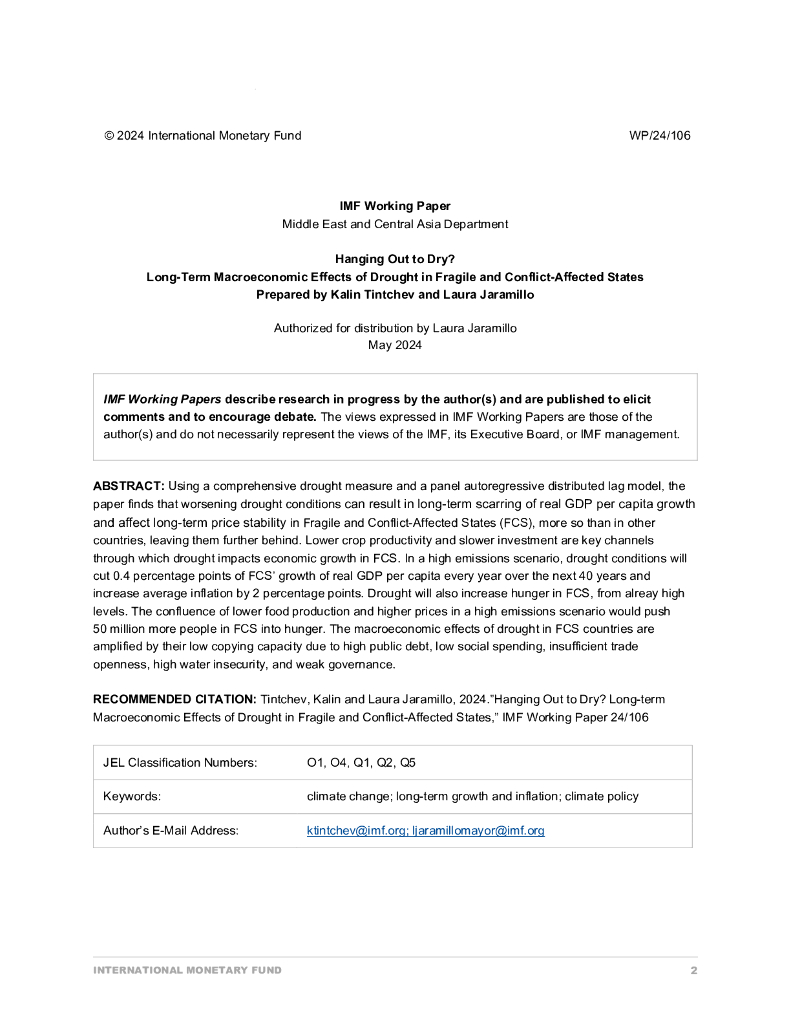 © 2024 International Monetary Fund WP/24/106

IMF Working Paper
Middle East and Central Asia Department

Hanging Out to Dry?
Long-Term Macroeconomic Effects of Drought in Fragile and Conflict-Affected States
Prepared by Kalin Tintchev and Laura Jaramillo

Authorized for distribution by Laura Jaramillo
May 2024

IMF Working Papers describe research in progress by the author(s) and are published to elicit comments and to encourage debate. The views expressed in IMF Working Papers are those of the author(s) and do not necessarily represent the views of the IMF, its Executive Board, or IMF management.

ABSTRACT: Using a comprehensive drought measure and a panel autoregressive distributed lag model, the paper finds that worsening drought conditions can result in long-term scarring of real GDP per capita growth and affect long-term price stability in Fragile and Conflict-Affected States (FCS), more so than in other countries, leaving them further behind. Lower crop productivity and slower investment are key channels through which drought impacts economic growth in FCS. In a high emissions scenario, drought conditions will cut 0.4 percentage points of FCS' growth of real GDP per capita every year over the next 40 years and increase average inflation by 2 percentage points. Drought will also increase hunger in FCS, from alreay high levels. The confluence of lower food production and higher prices in a high emissions scenario would push 50 million more people in FCS into hunger. The macroeconomic effects of drought in FCS countries are amplified by their low copying capacity due to high public debt, low social spending, insufficient trade openness, high water insecurity, and weak governance.

RECOMMENDED CITATION: Tintchev, Kalin and Laura Jaramillo, 2024."Hanging Out to Dry? Long-term Macroeconomic Effects of Drought in Fragile and Conflict-Affected States," IMF Working Paper 24/106

| JEL Classification Numbers: | O1, O4, Q1, Q2, Q5 |
|---|---|
| Keywords: | climate change; long-term growth and inflation; climate policy |
| Author's E-Mail Address: | ktintchev@imf.org; ljaramillomayor@imf.org |

INTERNATIONAL MONETARY FUND 2